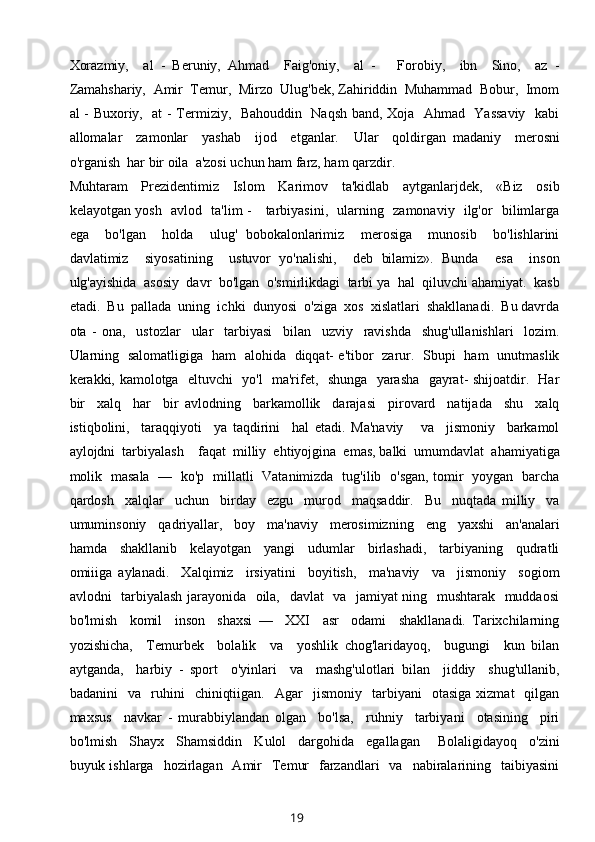 Xorazmiy, al - Beruniy, Ahmad Faig'oniy, al - Forobiy, ibn Sino, az - Zamahshariy, Amir Temur, Mirzo Ulug'bek, Zahiriddin Muhammad Bobur, Imom al - Buxoriy, at - Termiziy, Bahouddin Naqsh band, Xoja Ahmad Yassaviy kabi allomalar zamonlar yashab ijod etganlar. Ular qoldirgan madaniy merosni o'rganish har bir oila a'zosi uchun ham farz, ham qarzdir.

Muhtaram Prezidentimiz Islom Karimov ta'kidlab aytganlarjdek, «Biz osib kelayotgan yosh avlod ta'lim - tarbiyasini, ularning zamonaviy ilg'or bilimlarga ega bo'lgan holda ulug' bobokalonlarimiz merosiga munosib bo'lishlarini davlatimiz siyosatining ustuvor yo'nalishi, deb bilamiz». Bunda esa inson ulg'ayishida asosiy davr bo'lgan o'smirlikdagi tarbi ya hal qiluvchi ahamiyat. kasb etadi. Bu pallada uning ichki dunyosi o'ziga xos xislatlari shakllanadi. Bu davrda ota - ona, ustozlar ular tarbiyasi bilan uzviy ravishda shug'ullanishlari lozim. Ularning salomatligiga ham alohida diqqat- e'tibor zarur. Sbupi ham unutmaslik kerakki, kamolotga eltuvchi yo'l ma'rifet, shunga yarasha gayrat- shijoatdir. Har bir xalq har bir avlodning barkamollik darajasi pirovard natijada shu xalq istiqbolini, taraqqiyoti ya taqdirini hal etadi. Ma'naviy va jismoniy barkamol aylojdni tarbiyalash faqat milliy ehtiyojgina emas, balki umumdavlat ahamiyatiga molik masala — ko'p millatli Vatanimizda tug'ilib o'sgan, tomir yoygan barcha qardosh xalqlar uchun birday ezgu murod maqsaddir. Bu nuqtada milliy va umuminsoniy qadriyallar, boy ma'naviy merosimizning eng yaxshi an'analari hamda shakllanib kelayotgan yangi udumlar birlashadi, tarbiyaning qudratli omiiiga aylanadi. Xalqimiz irsiyatini boyitish, ma'naviy va jismoniy sogiom avlodni tarbiyalash jarayonida oila, davlat va jamiyat ning mushtarak muddaosi bo'lmish komil inson shaxsi — XXI asr odami shakllanadi. Tarixchilarning yozishicha, Temurbek bolalik va yoshlik chog'laridayoq, bugungi kun bilan aytganda, harbiy - sport o'yinlari va mashg'ulotlari bilan jiddiy shug'ullanib, badanini va ruhini chiniqtiigan. Agar jismoniy tarbiyani otasiga xizmat qilgan maxsus navkar - murabbiylandan olgan bo'lsa, ruhniy tarbiyani otasining piri bo'lmish Shayx Shamsiddin Kulol dargohida egallagan Bolaligidayoq o'zini buyuk ishlarga hozirlagan Amir Temur farzandlari va nabiralarining taibiyasini

19